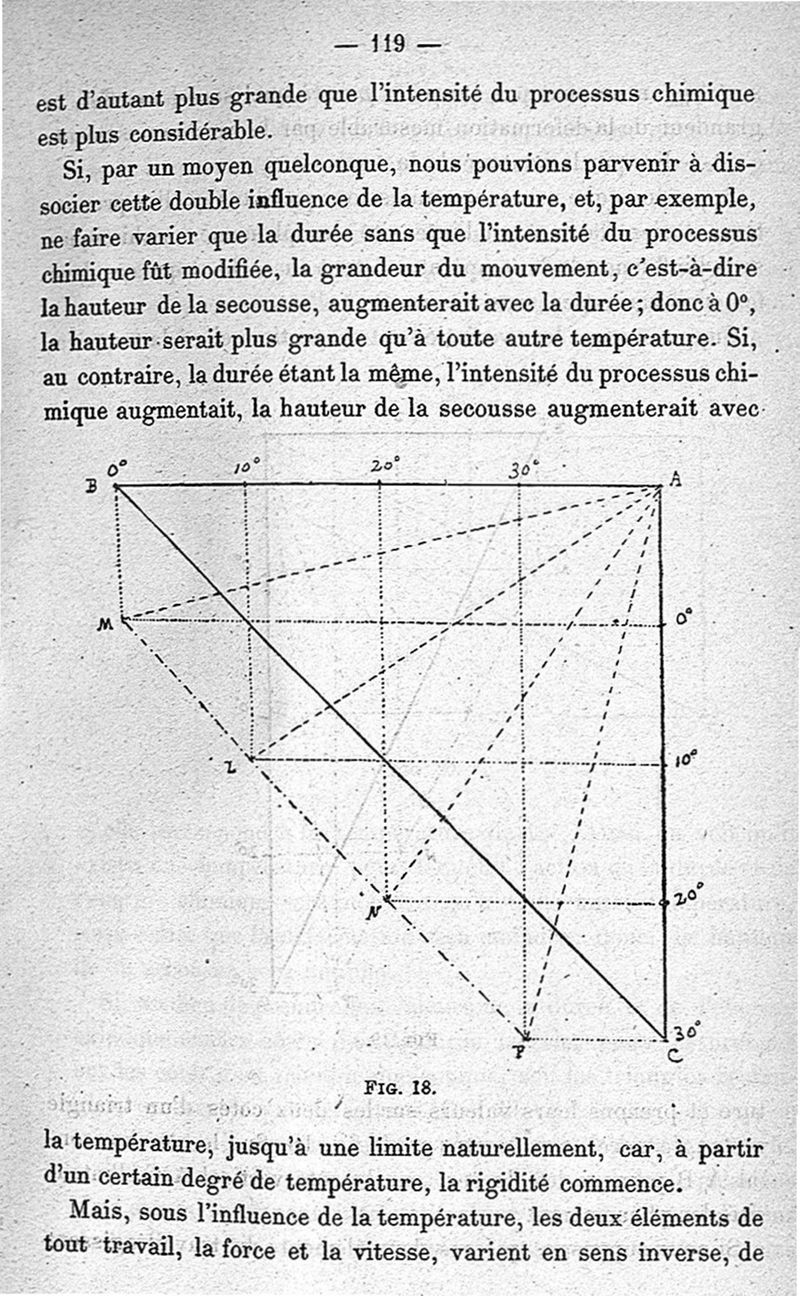 — 119 —

est d'autant plus grande que l'intensité du processus chimique est plus considérable.

Si, par un moyen quelconque, nous pouvions parvenir à dissocier cette double influence de la température, et, par exemple, ne faire varier que la durée sans que l'intensité du processus chimique fût modifiée, la grandeur du mouvement, c'est-à-dire la hauteur de la secousse, augmenterait avec la durée ; donc à 0°, la hauteur serait plus grande qu'à toute autre température. Si, au contraire, la durée étant la même, l'intensité du processus chimique augmentait, la hauteur de la secousse augmenterait avec

B 0° 10° 20° 30° A
M 0°
L 10°
N 20°
P 30° C

FIG. 18.

la température, jusqu'à une limite naturellement, car, à partir d'un certain degré de température, la rigidité commence.

Mais, sous l'influence de la température, les deux éléments de tout travail, la force et la vitesse, varient en sens inverse, de